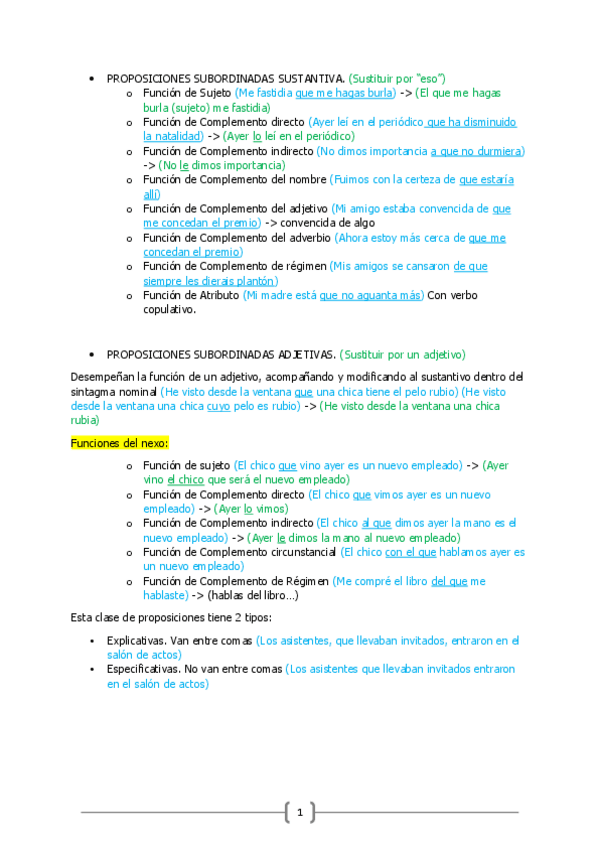 • PROPOSICIONES SUBORDINADAS SUSTANTIVA. (Sustituir por "eso")
o Función de Sujeto (Me fastidia que me hagas burla) -> (El que me hagas burla (sujeto) me fastidia)
o Función de Complemento directo (Ayer leí en el periódico que ha disminuido la natalidad) -> (Ayer lo leí en el periódico)
o Función de Complemento indirecto (No dimos importancia a que no durmiera) -> (No le dimos importancia)
o Función de Complemento del nombre (Fuimos con la certeza de que estaría allí)
o Función de Complemento del adjetivo (Mi amigo estaba convencida de que me concedan el premio) -> convencida de algo
o Función de Complemento del adverbio (Ahora estoy más cerca de que me concedan el premio)
o Función de Complemento de régimen (Mis amigos se cansaron de que siempre les dierais plantón)
o Función de Atributo (Mi madre está que no aguanta más) Con verbo copulativo.

• PROPOSICIONES SUBORDINADAS ADJETIVAS. (Sustituir por un adjetivo)

Desempeñan la función de un adjetivo, acompañando y modificando al sustantivo dentro del sintagma nominal (He visto desde la ventana que una chica tiene el pelo rubio) (He visto desde la ventana una chica cuyo pelo es rubio) -> (He visto desde la ventana una chica rubia)

Funciones del nexo:

o Función de sujeto (El chico que vino ayer es un nuevo empleado) -> (Ayer vino el chico que será el nuevo empleado)
o Función de Complemento directo (El chico que vimos ayer es un nuevo empleado) -> (Ayer lo vimos)
o Función de Complemento indirecto (El chico al que dimos ayer la mano es el nuevo empleado) -> (Ayer le dimos la mano al nuevo empleado)
o Función de Complemento circunstancial (El chico con el que hablamos ayer es un nuevo empleado)
o Función de Complemento de Régimen (Me compré el libro del que me hablaste) -> (hablas del libro…)

Esta clase de proposiciones tiene 2 tipos:

• Explicativas. Van entre comas (Los asistentes, que llevaban invitados, entraron en el salón de actos)
• Especificativas. No van entre comas (Los asistentes que llevaban invitados entraron en el salón de actos)

1